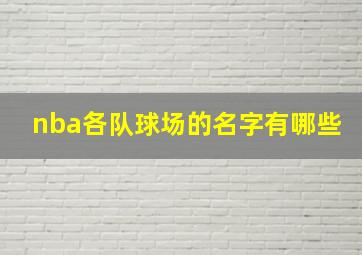 nba各队球场的名字有哪些